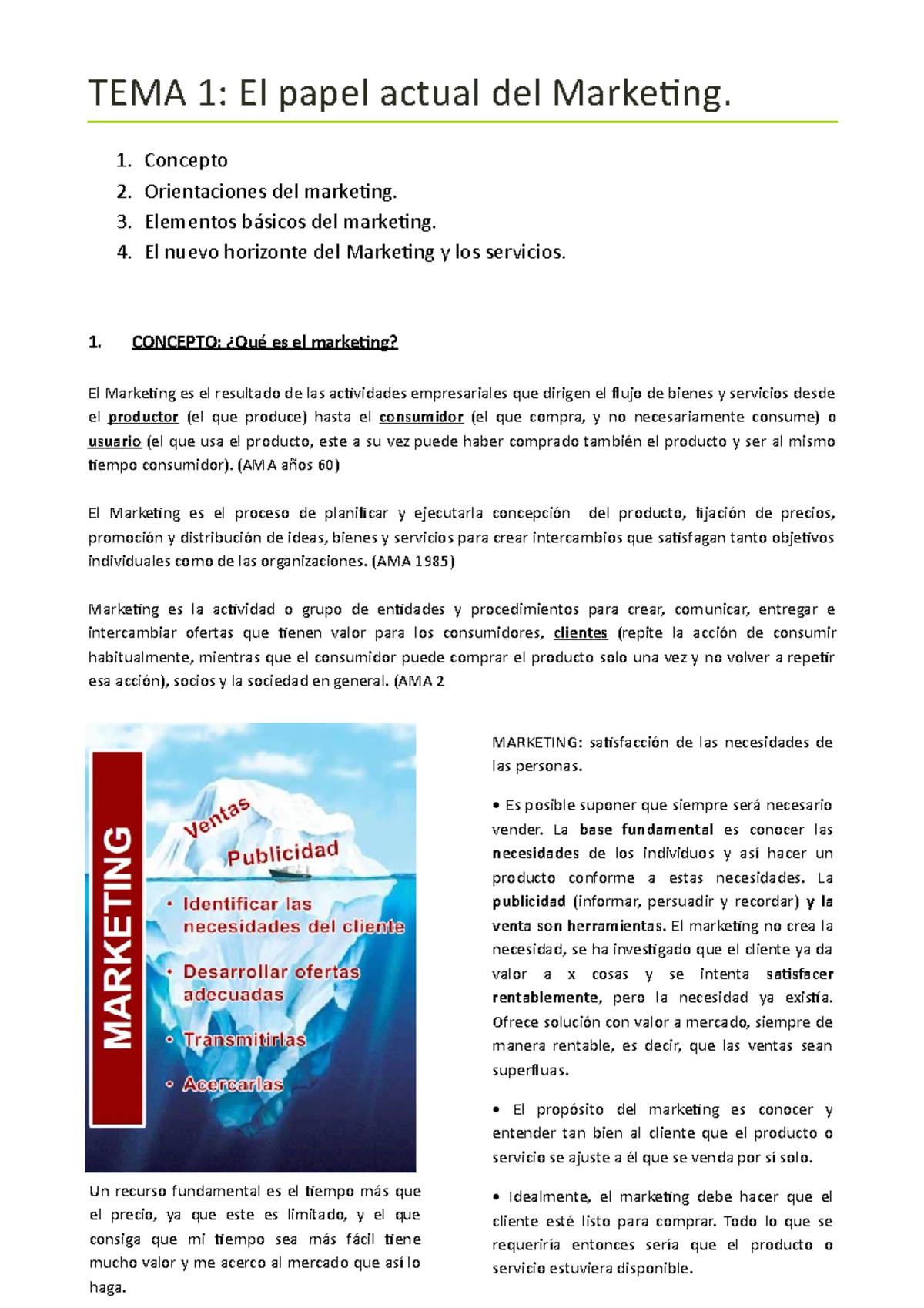 TEMA 1: El papel actual del Marketing.

1. Concepto
2. Orientaciones del marketing.
3. Elementos básicos del marketing.
4. El nuevo horizonte del Marketing y los servicios.

1. CONCEPTO: ¿Qué es el marketing?

El Marketing es el resultado de las actividades empresariales que dirigen el flujo de bienes y servicios desde el productor (el que produce) hasta el consumidor (el que compra, y no necesariamente consume) o usuario (el que usa el producto, este a su vez puede haber comprado también el producto y ser al mismo tiempo consumidor). (AMA años 60)

El Marketing es el proceso de planificar y ejecutarla concepción del producto, fijación de precios, promoción y distribución de ideas, bienes y servicios para crear intercambios que satisfagan tanto objetivos individuales como de las organizaciones. (AMA 1985)

Marketing es la actividad o grupo de entidades y procedimientos para crear, comunicar, entregar e intercambiar ofertas que tienen valor para los consumidores, clientes (repite la acción de consumir habitualmente, mientras que el consumidor puede comprar el producto solo una vez y no volver a repetir esa acción), socios y la sociedad en general. (AMA 2

MARKETING
Ventas
Publicidad
• Identificar las necesidades del cliente
• Desarrollar ofertas adecuadas
• Transmitirlas
• Acercarlas

Un recurso fundamental es el tiempo más que el precio, ya que este es limitado, y el que consiga que mi tiempo sea más fácil tiene mucho valor y me acerco al mercado que así lo haga.

MARKETING: satisfacción de las necesidades de las personas.

• Es posible suponer que siempre será necesario vender. La base fundamental es conocer las necesidades de los individuos y así hacer un producto conforme a estas necesidades. La publicidad (informar, persuadir y recordar) y la venta son herramientas. El marketing no crea la necesidad, se ha investigado que el cliente ya da valor a x cosas y se intenta satisfacer rentablemente, pero la necesidad ya existía. Ofrece solución con valor a mercado, siempre de manera rentable, es decir, que las ventas sean superfluas.

• El propósito del marketing es conocer y entender tan bien al cliente que el producto o servicio se ajuste a él que se venda por sí solo.

• Idealmente, el marketing debe hacer que el cliente esté listo para comprar. Todo lo que se requeriría entonces sería que el producto o servicio estuviera disponible.